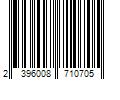 2 396008 710705